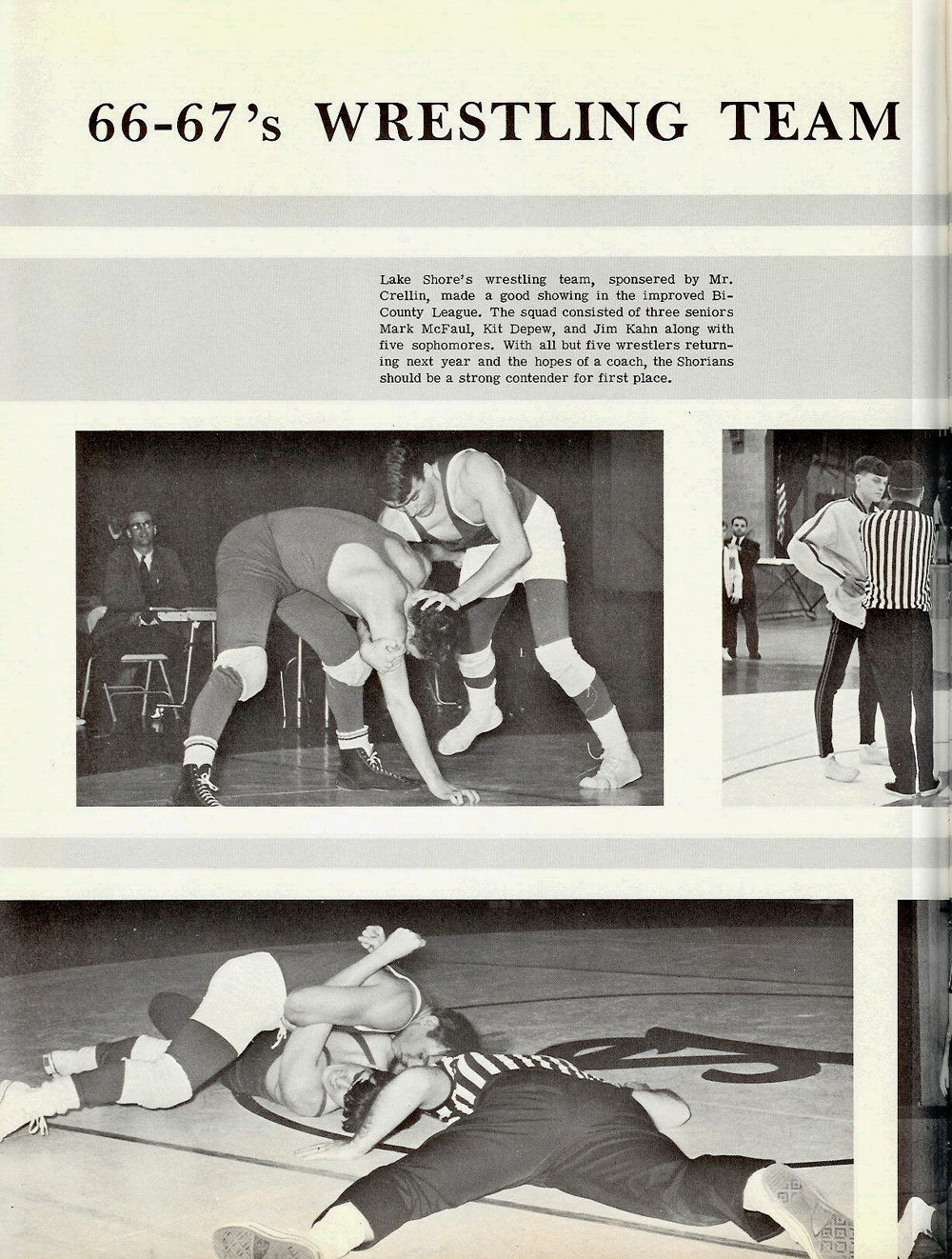 66-67's WRESTLING TEAM

Lake Shore's wrestling team, sponsered by Mr. Crellin, made a good showing in the improved Bi-County League. The squad consisted of three seniors Mark McFaul, Kit Depew, and Jim Kahn along with five sophomores. With all but five wrestlers returning next year and the hopes of a coach, the Shorians should be a strong contender for first place.